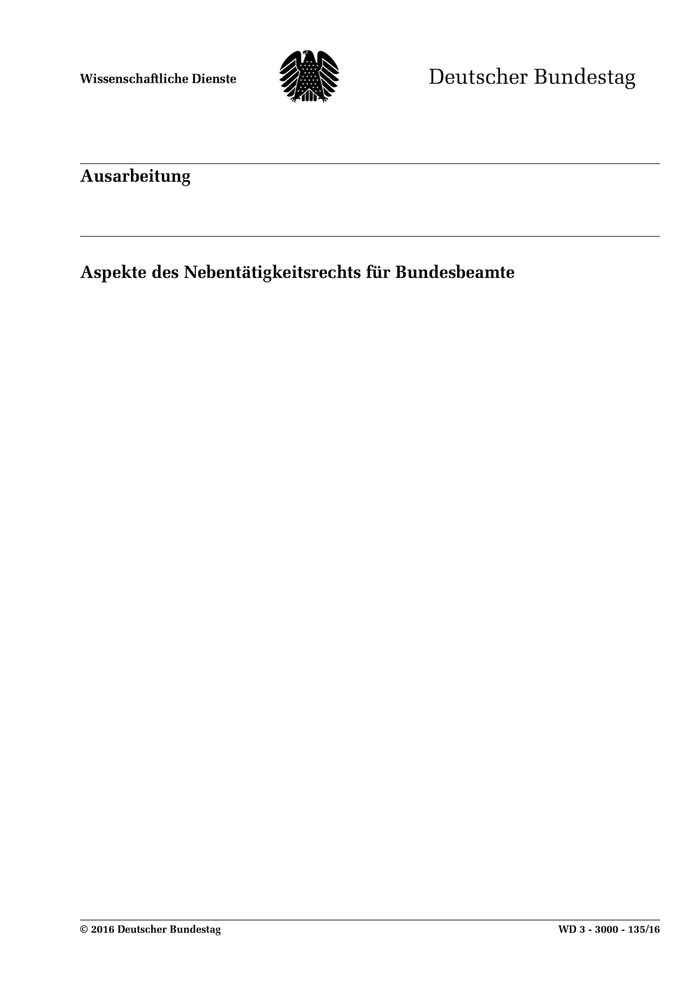 Wissenschaftliche Dienste

Deutscher Bundestag

Ausarbeitung

Aspekte des Nebentätigkeitsrechts für Bundesbeamte

© 2016 Deutscher Bundestag

WD 3 - 3000 - 135/16